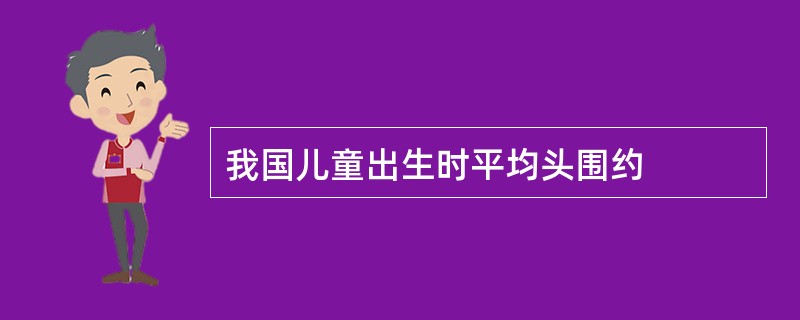 我国儿童出生时平均头围约